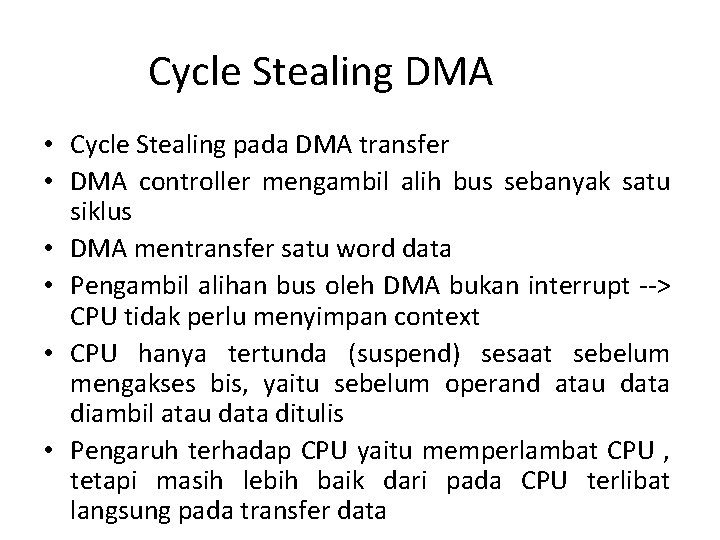 Cycle Stealing DMA

• Cycle Stealing pada DMA transfer
• DMA controller mengambil alih bus sebanyak satu siklus
• DMA mentransfer satu word data
• Pengambil alihan bus oleh DMA bukan interrupt --> CPU tidak perlu menyimpan context
• CPU hanya tertunda (suspend) sesaat sebelum mengakses bis, yaitu sebelum operand atau data diambil atau data ditulis
• Pengaruh terhadap CPU yaitu memperlambat CPU , tetapi masih lebih baik dari pada CPU terlibat langsung pada transfer data